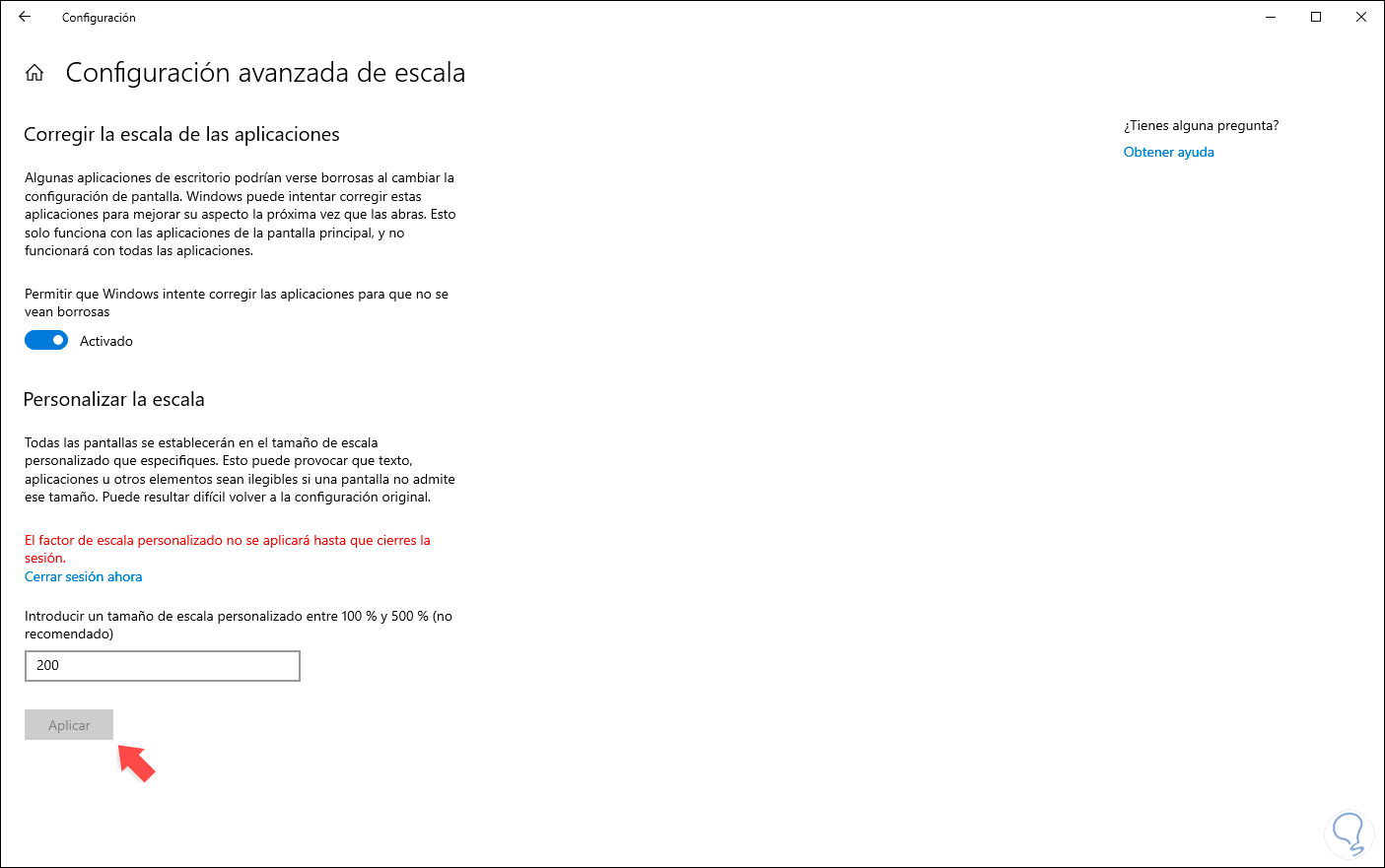 Configuración

Configuración avanzada de escala

Corregir la escala de las aplicaciones

Algunas aplicaciones de escritorio podrían verse borrosas al cambiar la configuración de pantalla. Windows puede intentar corregir estas aplicaciones para mejorar su aspecto la próxima vez que las abras. Esto solo funciona con las aplicaciones de la pantalla principal, y no funcionará con todas las aplicaciones.

Permitir que Windows intente corregir las aplicaciones para que no se vean borrosas

Activado

Personalizar la escala

Todas las pantallas se establecerán en el tamaño de escala personalizado que especifiques. Esto puede provocar que texto, aplicaciones u otros elementos sean ilegibles si una pantalla no admite ese tamaño. Puede resultar difícil volver a la configuración original.

El factor de escala personalizado no se aplicará hasta que cierres la sesión.
Cerrar sesión ahora

Introducir un tamaño de escala personalizado entre 100 % y 500 % (no recomendado)

200

Aplicar

¿Tienes alguna pregunta?
Obtener ayuda